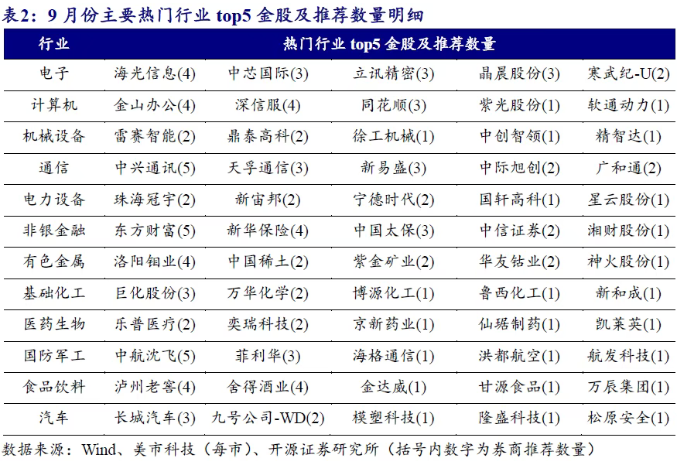 表2：9月份主要热门行业 top5 金股及推荐数量明细

| 行业 | 热门行业 top5 金股及推荐数量 | | | | |
|---|---|---|---|---|---|
| 电子 | 海光信息(4) | 中芯国际(3) | 立讯精密(3) | 晶晨股份(3) | 寒武纪-U(2) |
| 计算机 | 金山办公(4) | 深信服(4) | 同花顺(3) | 紫光股份(1) | 软通动力(1) |
| 机械设备 | 雷赛智能(2) | 鼎泰高科(2) | 徐工机械(1) | 中创智领(1) | 精智达(1) |
| 通信 | 中兴通讯(5) | 天孚通信(3) | 新易盛(3) | 中际旭创(2) | 广和通(2) |
| 电力设备 | 珠海冠宇(2) | 新宙邦(2) | 宁德时代(2) | 国轩高科(1) | 星云股份(1) |
| 非银金融 | 东方财富(5) | 新华保险(4) | 中国太保(3) | 中信证券(2) | 湘财股份(1) |
| 有色金属 | 洛阳钼业(4) | 中国稀土(2) | 紫金矿业(2) | 华友钴业(2) | 神火股份(1) |
| 基础化工 | 巨化股份(3) | 万华化学(2) | 博源化工(1) | 鲁西化工(1) | 新和成(1) |
| 医药生物 | 乐普医疗(2) | 奕瑞科技(2) | 京新药业(1) | 仙琚制药(1) | 凯莱英(1) |
| 国防军工 | 中航沈飞(5) | 菲利华(3) | 海格通信(1) | 洪都航空(1) | 航发科技(1) |
| 食品饮料 | 泸州老窖(4) | 舍得酒业(4) | 金达威(1) | 甘源食品(1) | 万辰集团(1) |
| 汽车 | 长城汽车(3) | 九号公司-WD(2) | 模塑科技(1) | 隆盛科技(1) | 松原安全(1) |

数据来源：Wind、美市科技（每市）、开源证券研究所（括号内数字为券商推荐数量）